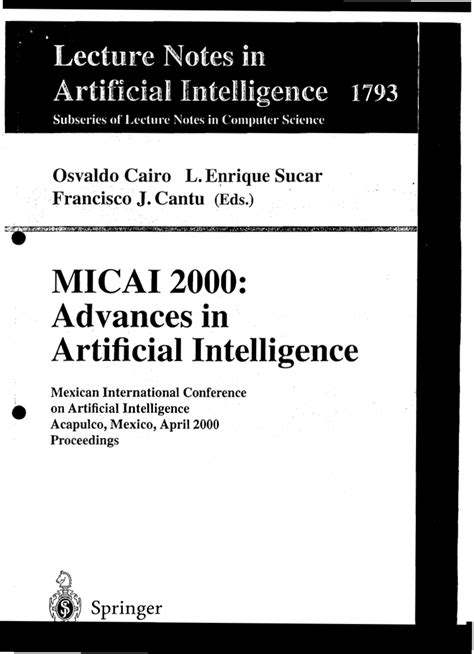 Lecture Notes in
Artificial Intelligence 1793
Subseries of Lecture Notes in Computer Science

Osvaldo Cairo L. Enrique Sucar
Francisco J. Cantu (Eds.)

MICAI 2000:
Advances in
Artificial Intelligence

Mexican International Conference
on Artificial Intelligence
Acapulco, Mexico, April 2000
Proceedings

Springer